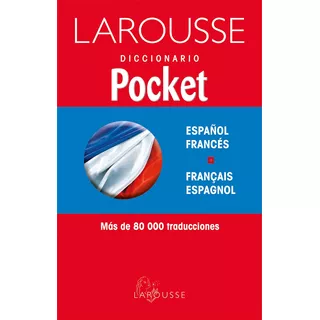 LAROUSSE

DICCIONARIO

Pocket

ESPAÑOL
FRANCÉS

FRANÇAIS
ESPAGNOL

Más de 80 000 traducciones

LAROUSSE